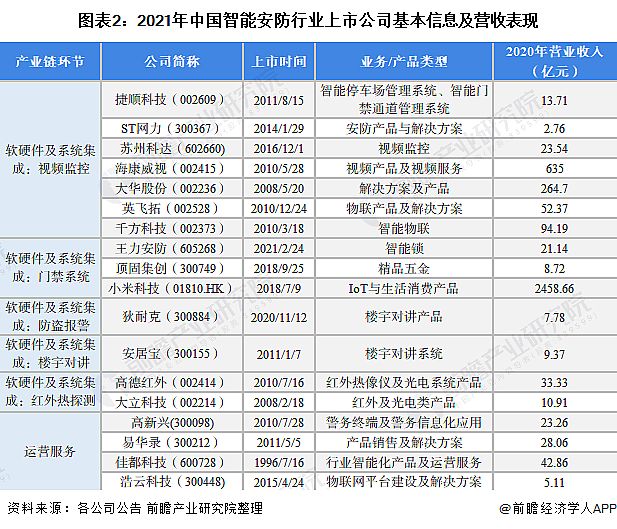 图表2：2021年中国智能安防行业上市公司基本信息及营收表现

| 产业链环节 | 公司简称 | 上市时间 | 业务/产品类型 | 2020年营业收入（亿元） |
|---|---|---|---|---|
| 软硬件及系统集成：视频监控 | 捷顺科技（002609） | 2011/8/15 | 智能停车场管理系统、智能门禁通道管理系统 | 13.71 |
| | ST网力（300367） | 2014/1/29 | 安防产品与解决方案 | 2.76 |
| | 苏州科达（602660） | 2016/12/1 | 视频监控 | 23.54 |
| | 海康威视（002415） | 2010/5/28 | 视频产品及视频服务 | 635 |
| | 大华股份（002236） | 2008/5/20 | 解决方案及产品 | 264.7 |
| | 英飞拓（002528） | 2010/12/24 | 物联产品及解决方案 | 52.37 |
| | 千方科技（002373） | 2010/3/18 | 智能物联 | 94.19 |
| 软硬件及系统集成：门禁系统 | 王力安防（605268） | 2021/2/24 | 智能锁 | 21.14 |
| | 原固集创（300749） | 2018/9/25 | 精品五金 | 8.72 |
| | 小米科技（01810.HK） | 2018/7/9 | IoT与生活消费产品 | 2458.66 |
| 软硬件及系统集成：防盗报警 | 狄耐克（300884） | 2020/11/12 | 楼宇对讲产品 | 7.78 |
| 软硬件及系统集成：楼宇对讲 | 安居宝（300155） | 2011/1/7 | 楼宇对讲系统 | 9.37 |
| 软硬件及系统集成：红外热探测 | 高德红外（002414） | 2010/7/16 | 红外热像仪及光电系统产品 | 33.33 |
| | 大立科技（002214） | 2008/2/18 | 红外及光电类产品 | 10.91 |
| 运营服务 | 高新兴(300098) | 2010/7/28 | 警务终端及警务信息化应用 | 23.26 |
| | 易华录（300212） | 2011/5/5 | 产品销售及解决方案 | 28.06 |
| | 佳都科技（600728） | 1996/7/16 | 行业智能化产品及运营服务 | 42.86 |
| | 浩云科技（300448） | 2015/4/24 | 物联网平台建设及解决方案 | 5.11 |

资料来源：各公司公告 前瞻产业研究院整理

@前瞻经济学人APP